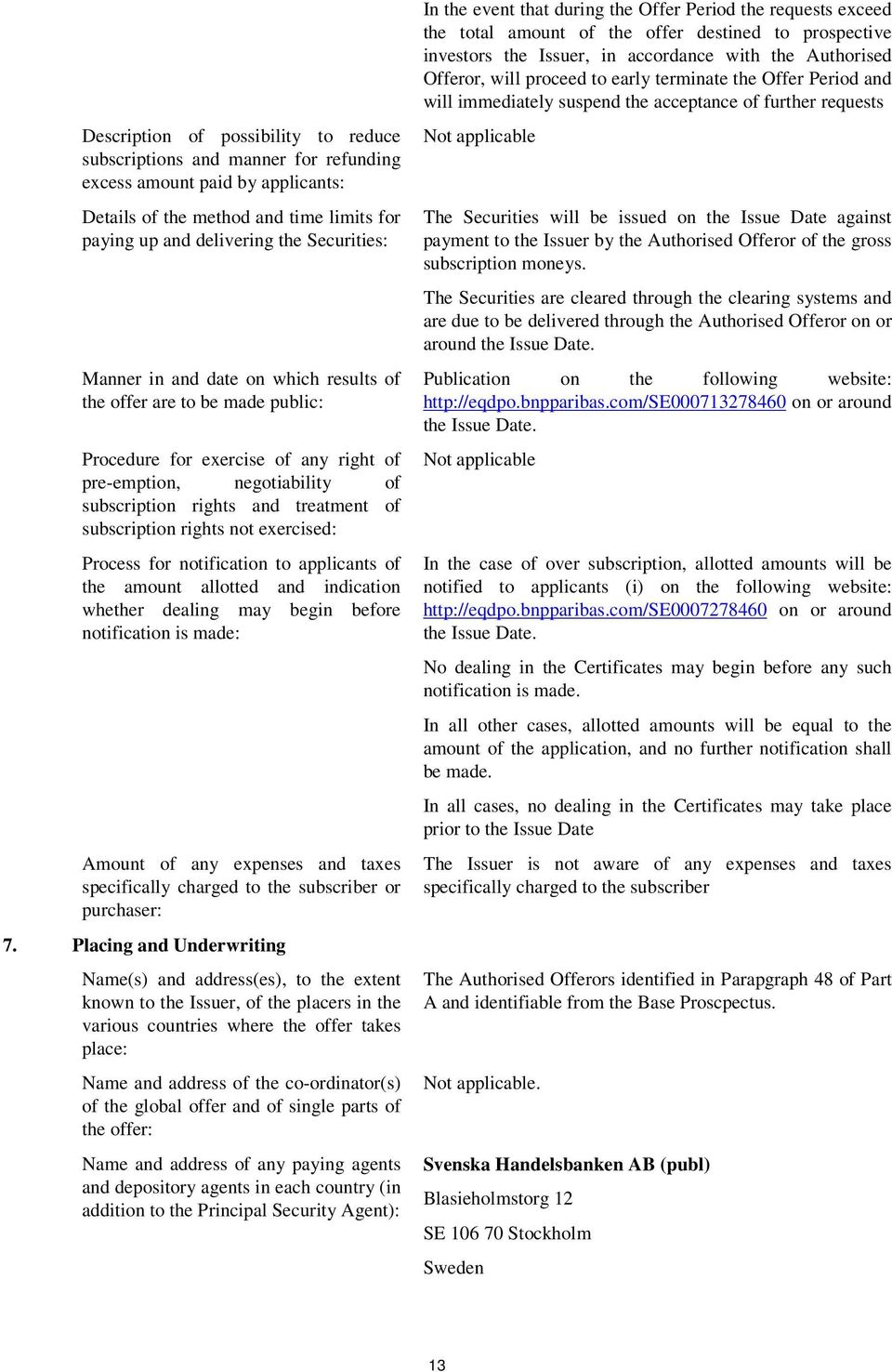 In the event that during the Offer Period the requests exceed the total amount of the offer destined to prospective investors the Issuer, in accordance with the Authorised Offeror, will proceed to early terminate the Offer Period and will immediately suspend the acceptance of further requests

Description of possibility to reduce subscriptions and manner for refunding excess amount paid by applicants:

Not applicable

Details of the method and time limits for paying up and delivering the Securities:

The Securities will be issued on the Issue Date against payment to the Issuer by the Authorised Offeror of the gross subscription moneys.

The Securities are cleared through the clearing systems and are due to be delivered through the Authorised Offeror on or around the Issue Date.

Manner in and date on which results of the offer are to be made public:

Publication on the following website: http://eqdpo.bnpparibas.com/SE000713278460 on or around the Issue Date.

Procedure for exercise of any right of pre-emption, negotiability of subscription rights and treatment of subscription rights not exercised:

Not applicable

Process for notification to applicants of the amount allotted and indication whether dealing may begin before notification is made:

In the case of over subscription, allotted amounts will be notified to applicants (i) on the following website: http://eqdpo.bnpparibas.com/SE0007278460 on or around the Issue Date.

No dealing in the Certificates may begin before any such notification is made.

In all other cases, allotted amounts will be equal to the amount of the application, and no further notification shall be made.

In all cases, no dealing in the Certificates may take place prior to the Issue Date

Amount of any expenses and taxes specifically charged to the subscriber or purchaser:

The Issuer is not aware of any expenses and taxes specifically charged to the subscriber

7. Placing and Underwriting

Name(s) and address(es), to the extent known to the Issuer, of the placers in the various countries where the offer takes place:

The Authorised Offerors identified in Parapgraph 48 of Part A and identifiable from the Base Proscpectus.

Name and address of the co-ordinator(s) of the global offer and of single parts of the offer:

Not applicable.

Name and address of any paying agents and depository agents in each country (in addition to the Principal Security Agent):

Svenska Handelsbanken AB (publ)

Blasieholmstorg 12

SE 106 70 Stockholm

Sweden

13